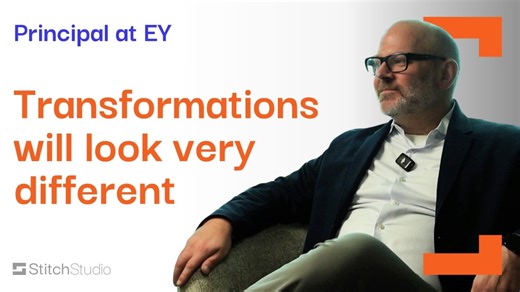 Principal at EY

Transformations will look very different

StitchStudio